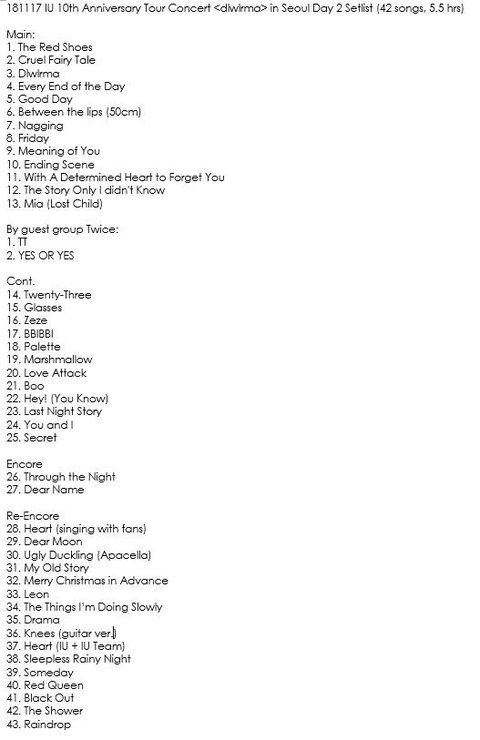 181117 IU 10th Anniversary Tour Concert <dlwlrma> in Seoul Day 2 Setlist (42 songs, 5.5 hrs)

Main:
1. The Red Shoes
2. Cruel Fairy Tale
3. Dlwlrma
4. Every End of the Day
5. Good Day
6. Between the lips (50cm)
7. Nagging
8. Friday
9. Meaning of You
10. Ending Scene
11. With A Determined Heart to Forget You
12. The Story Only I didn't Know
13. Mia (Lost Child)

By guest group Twice:
1. TT
2. YES OR YES

Cont.
14. Twenty-Three
15. Glasses
16. Zeze
17. BBIBBI
18. Palette
19. Marshmallow
20. Love Attack
21. Boo
22. Hey! (You Know)
23. Last Night Story
24. You and I
25. Secret

Encore
26. Through the Night
27. Dear Name

Re-Encore
28. Heart (singing with fans)
29. Dear Moon
30. Ugly Duckling (Apacella)
31. My Old Story
32. Merry Christmas in Advance
33. Leon
34. The Things I'm Doing Slowly
35. Drama
36. Knees (guitar ver.)
37. Heart (IU + IU Team)
38. Sleepless Rainy Night
39. Someday
40. Red Queen
41. Black Out
42. The Shower
43. Raindrop